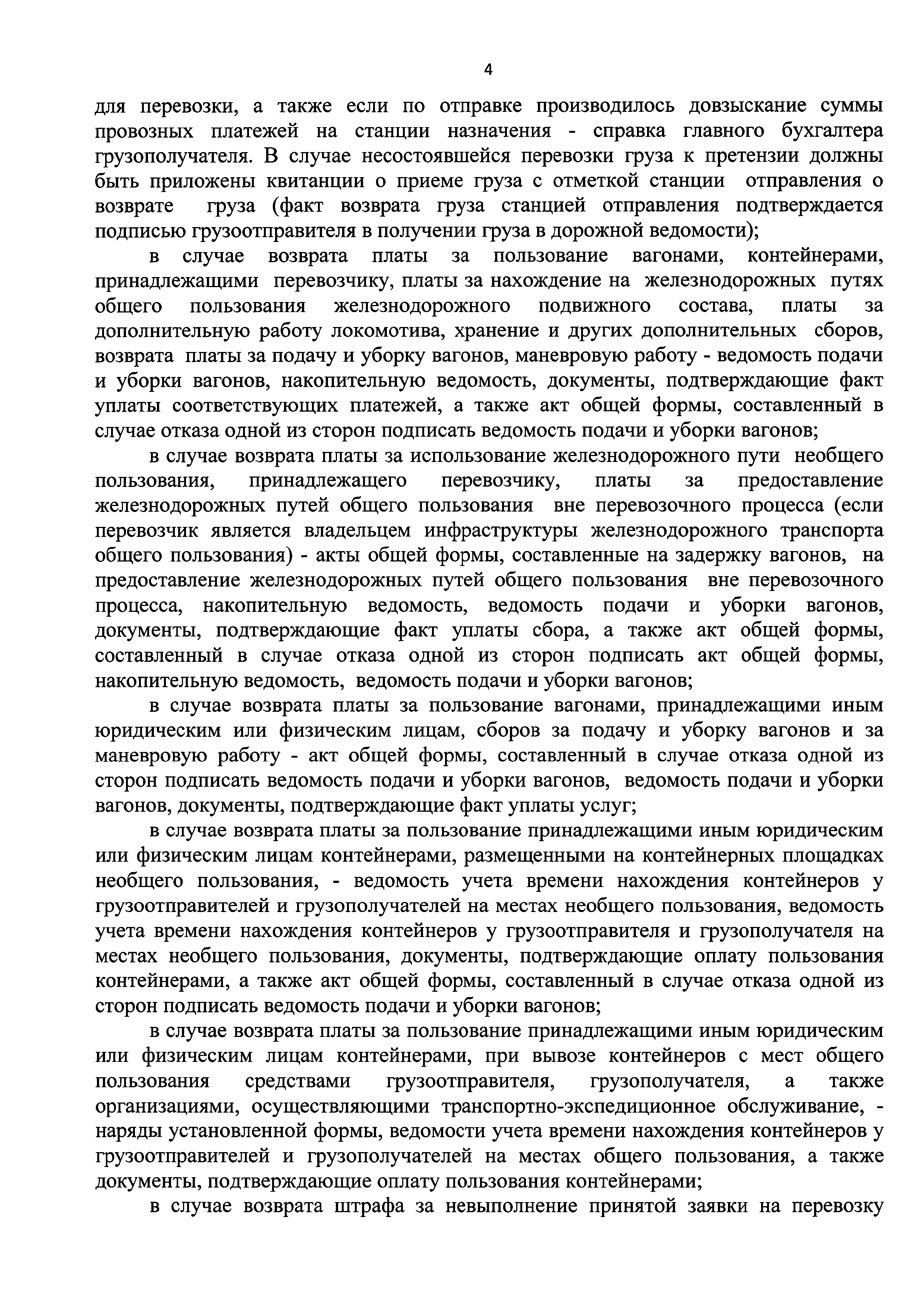 4

для перевозки, а также если по отправке производилось довзыскание суммы провозных платежей на станции назначения - справка главного бухгалтера грузополучателя. В случае несостоявшейся перевозки груза к претензии должны быть приложены квитанции о приеме груза с отметкой станции отправления о возврате груза (факт возврата груза станцией отправления подтверждается подписью грузоотправителя в получении груза в дорожной ведомости);

в случае возврата платы за пользование вагонами, контейнерами, принадлежащими перевозчику, платы за нахождение на железнодорожных путях общего пользования железнодорожного подвижного состава, платы за дополнительную работу локомотива, хранение и других дополнительных сборов, возврата платы за подачу и уборку вагонов, маневровую работу - ведомость подачи и уборки вагонов, накопительную ведомость, документы, подтверждающие факт уплаты соответствующих платежей, а также акт общей формы, составленный в случае отказа одной из сторон подписать ведомость подачи и уборки вагонов;

в случае возврата платы за использование железнодорожного пути необщего пользования, принадлежащего перевозчику, платы за предоставление железнодорожных путей общего пользования вне перевозочного процесса (если перевозчик является владельцем инфраструктуры железнодорожного транспорта общего пользования) - акты общей формы, составленные на задержку вагонов, на предоставление железнодорожных путей общего пользования вне перевозочного процесса, накопительную ведомость, ведомость подачи и уборки вагонов, документы, подтверждающие факт уплаты сбора, а также акт общей формы, составленный в случае отказа одной из сторон подписать акт общей формы, накопительную ведомость, ведомость подачи и уборки вагонов;

в случае возврата платы за пользование вагонами, принадлежащими иным юридическим или физическим лицам, сборов за подачу и уборку вагонов и за маневровую работу - акт общей формы, составленный в случае отказа одной из сторон подписать ведомость подачи и уборки вагонов, ведомость подачи и уборки вагонов, документы, подтверждающие факт уплаты услуг;

в случае возврата платы за пользование принадлежащими иным юридическим или физическим лицам контейнерами, размещенными на контейнерных площадках необщего пользования, - ведомость учета времени нахождения контейнеров у грузоотправителей и грузополучателей на местах необщего пользования, ведомость учета времени нахождения контейнеров у грузоотправителя и грузополучателя на местах необщего пользования, документы, подтверждающие оплату пользования контейнерами, а также акт общей формы, составленный в случае отказа одной из сторон подписать ведомость подачи и уборки вагонов;

в случае возврата платы за пользование принадлежащими иным юридическим или физическим лицам контейнерами, при вывозе контейнеров с мест общего пользования средствами грузоотправителя, грузополучателя, а также организациями, осуществляющими транспортно-экспедиционное обслуживание, - наряды установленной формы, ведомости учета времени нахождения контейнеров у грузоотправителей и грузополучателей на местах общего пользования, а также документы, подтверждающие оплату пользования контейнерами;

в случае возврата штрафа за невыполнение принятой заявки на перевозку